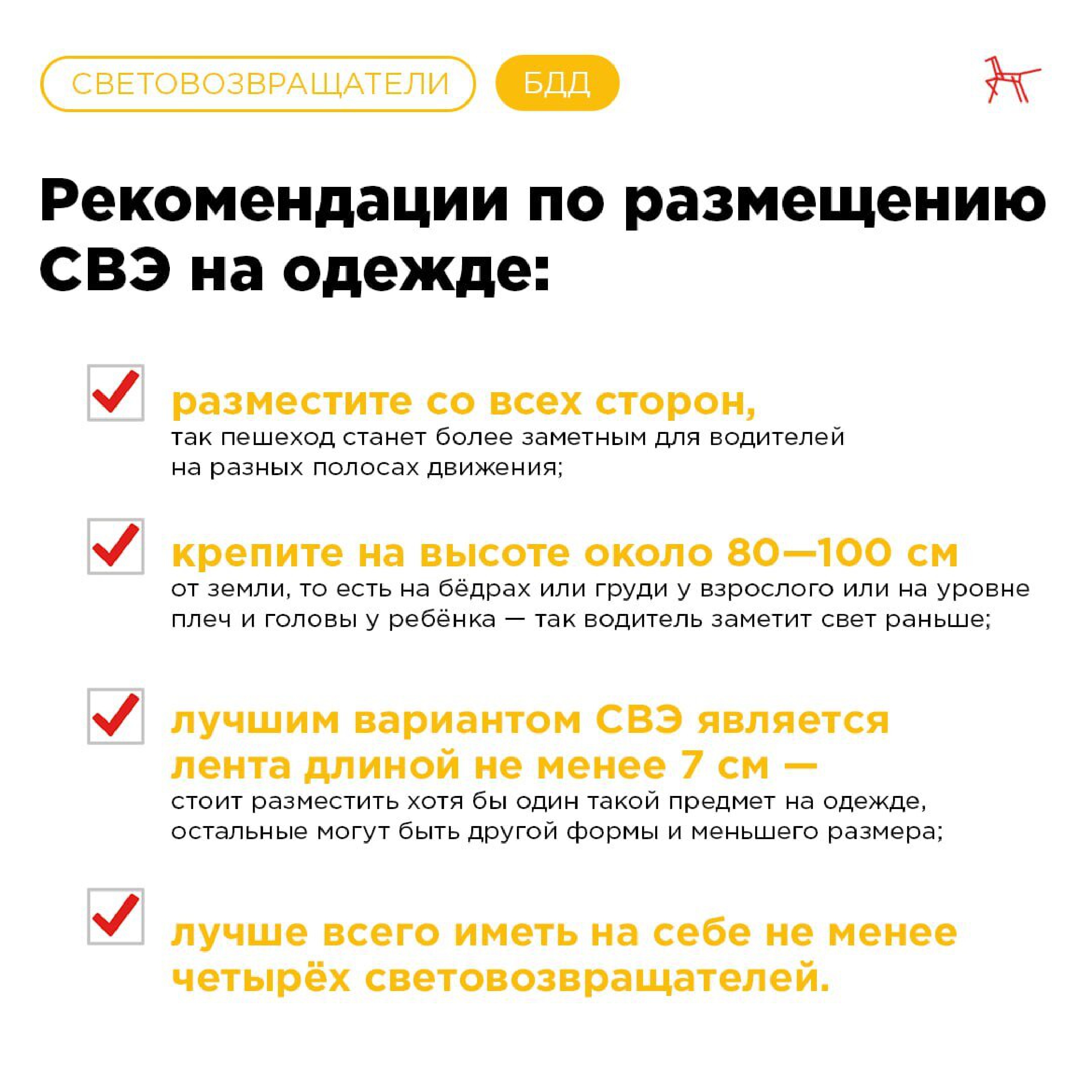 СВЕТОВОЗВРАЩАТЕЛИ БДД

Рекомендации по размещению СВЭ на одежде:

разместите со всех сторон,
так пешеход станет более заметным для водителей на разных полосах движения;

крепите на высоте около 80—100 см
от земли, то есть на бёдрах или груди у взрослого или на уровне плеч и головы у ребёнка — так водитель заметит свет раньше;

лучшим вариантом СВЭ является лента длиной не менее 7 см —
стоит разместить хотя бы один такой предмет на одежде, остальные могут быть другой формы и меньшего размера;

лучше всего иметь на себе не менее четырёх световозвращателей.